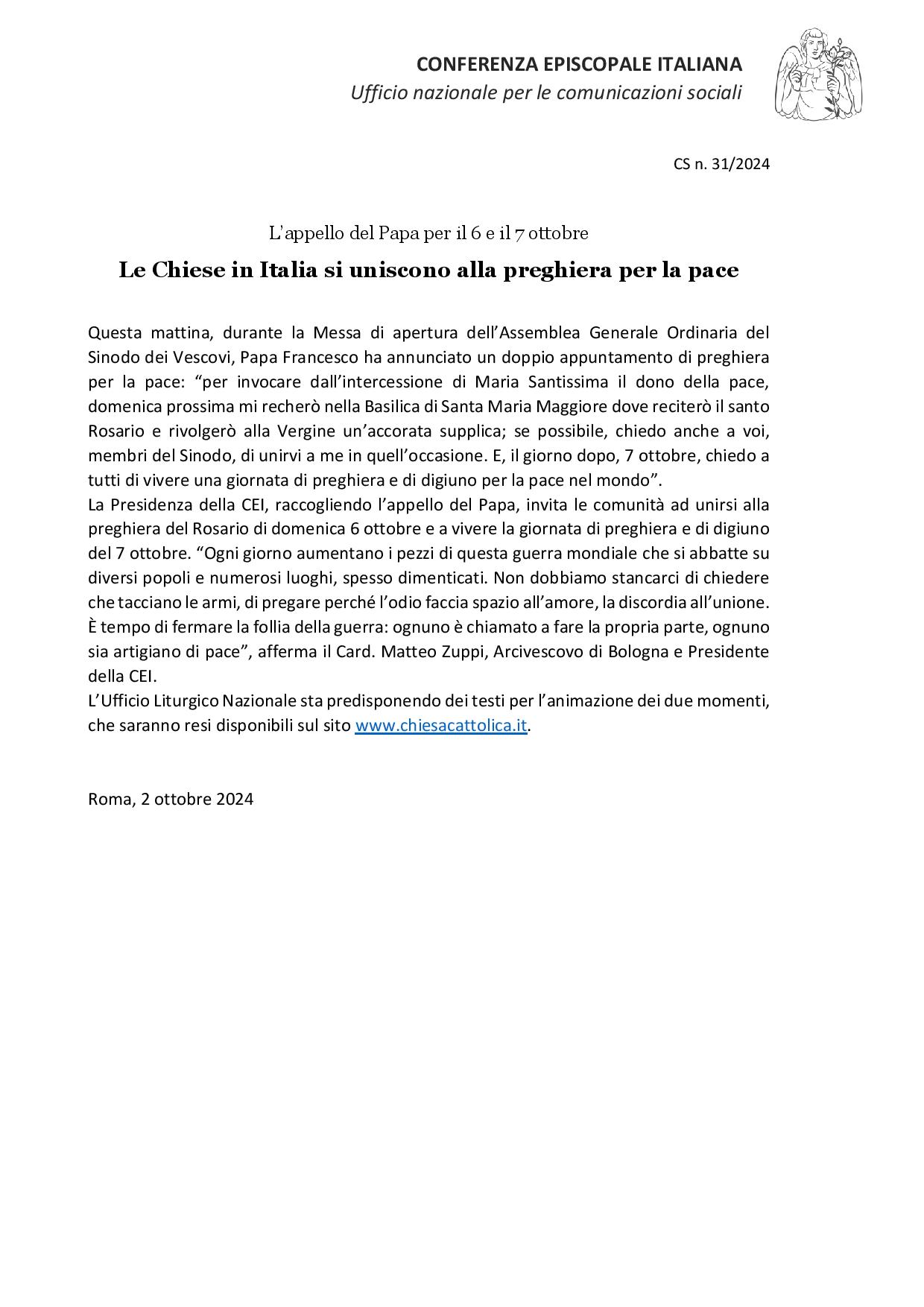 CONFERENZA EPISCOPALE ITALIANA
Ufficio nazionale per le comunicazioni sociali

CS n. 31/2024

L'appello del Papa per il 6 e il 7 ottobre

Le Chiese in Italia si uniscono alla preghiera per la pace

Questa mattina, durante la Messa di apertura dell'Assemblea Generale Ordinaria del Sinodo dei Vescovi, Papa Francesco ha annunciato un doppio appuntamento di preghiera per la pace: "per invocare dall'intercessione di Maria Santissima il dono della pace, domenica prossima mi recherò nella Basilica di Santa Maria Maggiore dove reciterò il santo Rosario e rivolgerò alla Vergine un'accorata supplica; se possibile, chiedo anche a voi, membri del Sinodo, di unirvi a me in quell'occasione. E, il giorno dopo, 7 ottobre, chiedo a tutti di vivere una giornata di preghiera e di digiuno per la pace nel mondo".
La Presidenza della CEI, raccogliendo l'appello del Papa, invita le comunità ad unirsi alla preghiera del Rosario di domenica 6 ottobre e a vivere la giornata di preghiera e di digiuno del 7 ottobre. "Ogni giorno aumentano i pezzi di questa guerra mondiale che si abbatte su diversi popoli e numerosi luoghi, spesso dimenticati. Non dobbiamo stancarci di chiedere che tacciano le armi, di pregare perché l'odio faccia spazio all'amore, la discordia all'unione. È tempo di fermare la follia della guerra: ognuno è chiamato a fare la propria parte, ognuno sia artigiano di pace", afferma il Card. Matteo Zuppi, Arcivescovo di Bologna e Presidente della CEI.
L'Ufficio Liturgico Nazionale sta predisponendo dei testi per l'animazione dei due momenti, che saranno resi disponibili sul sito www.chiesacattolica.it.

Roma, 2 ottobre 2024